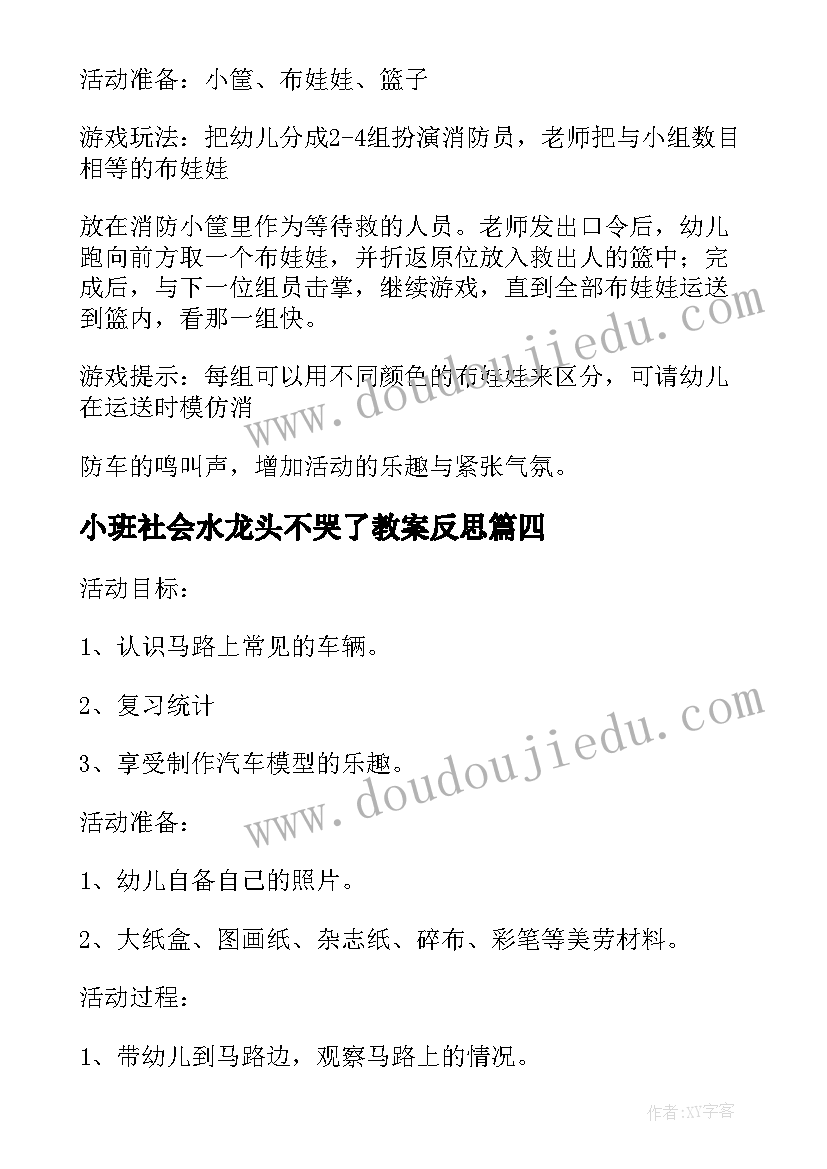 活动准备：小筐、布娃娃、篮子

游戏玩法：把幼儿分成2-4组扮演消防员，老师把与小组数目相等的布娃娃

放在消防小筐里作为等待救的人员。老师发出口令后，幼儿跑向前方取一个布娃娃，并折返原位放入救出人的篮中；完成后，与下一位组员击掌，继续游戏，直到全部布娃娃运送到篮内，看那一组快。

游戏提示：每组可以用不同颜色的布娃娃来区分，可请幼儿在运送时模仿消

防车的鸣叫声，增加活动的乐趣与紧张气氛。

小班社会水龙头不哭了教案反思篇四

活动目标：

1、认识马路上常见的车辆。

2、复习统计

3、享受制作汽车模型的乐趣。

活动准备：

1、幼儿自备自己的照片。

2、大纸盒、图画纸、杂志纸、碎布、彩笔等美劳材料。

活动过程：

1、带幼儿到马路边，观察马路上的情况。

www.doudoujiedu.com

www.doudoujiedu.com

作者：XY字客